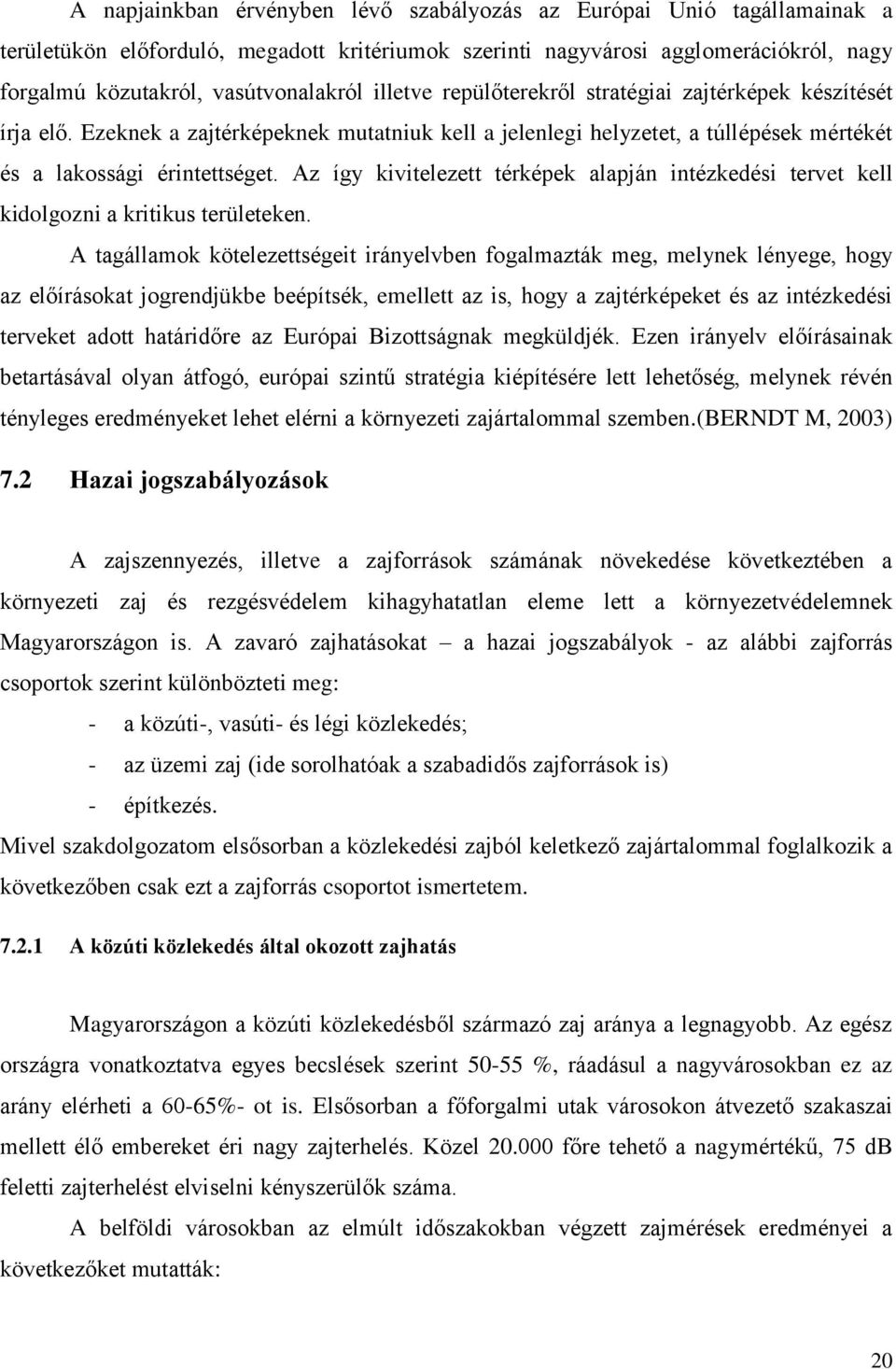 A napjainkban érvényben lévő szabályozás az Európai Unió tagállamainak a területükön előforduló, megadott kritériumok szerinti nagyvárosi agglomerációkról, nagy forgalmú közutakról, vasútvonalakról illetve repülőterekről stratégiai zajtérképek készítését írja elő. Ezeknek a zajtérképeknek mutatniuk kell a jelenlegi helyzetet, a túllépések mértékét és a lakossági érintettséget. Az így kivitelezett térképek alapján intézkedési tervet kell kidolgozni a kritikus területeken.

A tagállamok kötelezettségeit irányelvben fogalmazták meg, melynek lényege, hogy az előírásokat jogrendjükbe beépítsék, emellett az is, hogy a zajtérképeket és az intézkedési terveket adott határidőre az Európai Bizottságnak megküldjék. Ezen irányelv előírásainak betartásával olyan átfogó, európai szintű stratégia kiépítésére lett lehetőség, melynek révén tényleges eredményeket lehet elérni a környezeti zajártalommal szemben.(BERNDT M, 2003)

7.2 Hazai jogszabályozások

A zajszennyezés, illetve a zajforrások számának növekedése következtében a környezeti zaj és rezgésvédelem kihagyhatatlan eleme lett a környezetvédelemnek Magyarországon is. A zavaró zajhatásokat – a hazai jogszabályok - az alábbi zajforrás csoportok szerint különbözteti meg:

- a közúti-, vasúti- és légi közlekedés;
- az üzemi zaj (ide sorolhatóak a szabadidős zajforrások is)
- építkezés.

Mivel szakdolgozatom elsősorban a közlekedési zajból keletkező zajártalommal foglalkozik a következőben csak ezt a zajforrás csoportot ismertetem.

7.2.1 A közúti közlekedés által okozott zajhatás

Magyarországon a közúti közlekedésből származó zaj aránya a legnagyobb. Az egész országra vonatkoztatva egyes becslések szerint 50-55 %, ráadásul a nagyvárosokban ez az arány elérheti a 60-65%- ot is. Elsősorban a főforgalmi utak városokon átvezető szakaszai mellett élő embereket éri nagy zajterhelés. Közel 20.000 főre tehető a nagymértékű, 75 dB feletti zajterhelést elviselni kényszerülők száma.

A belföldi városokban az elmúlt időszakokban végzett zajmérések eredményei a következőket mutatták:

20